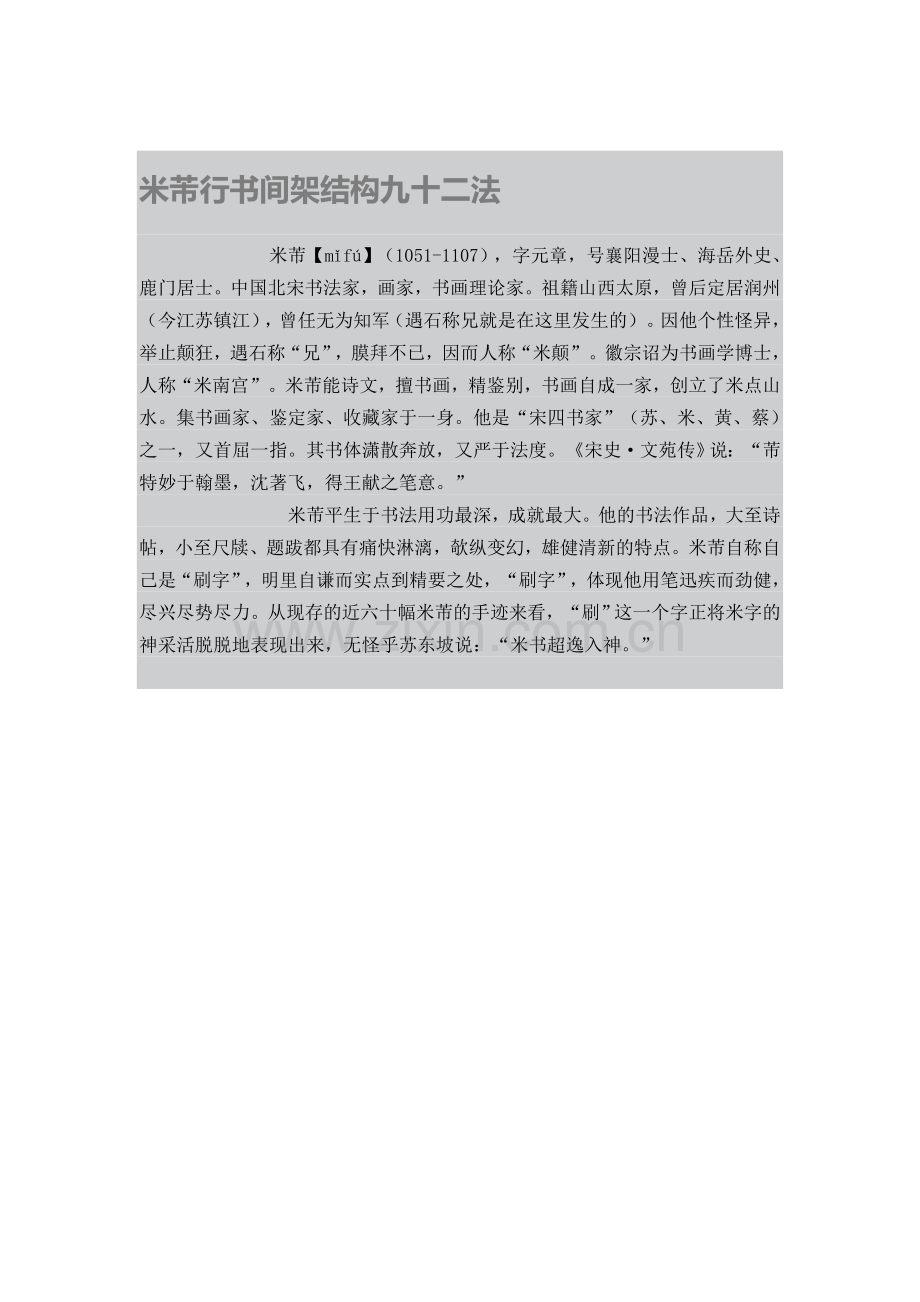 米芾行书间架结构九十二法

米芾【mǐfú】（1051-1107），字元章，号襄阳漫士、海岳外史、鹿门居士。中国北宋书法家，画家，书画理论家。祖籍山西太原，曾后定居润州（今江苏镇江），曾任无为知军（遇石称兄就是在这里发生的）。因他个性怪异，举止颠狂，遇石称“兄”，膜拜不已，因而人称“米颠”。徽宗诏为书画学博士，人称“米南宫”。米芾能诗文，擅书画，精鉴别，书画自成一家，创立了米点山水。集书画家、鉴定家、收藏家于一身。他是“宋四书家”（苏、米、黄、蔡）之一，又首屈一指。其书体潇散奔放，又严于法度。《宋史·文苑传》说：“芾特妙于翰墨，沈著飞，得王献之笔意。”

米芾平生于书法用功最深，成就最大。他的书法作品，大至诗帖，小至尺牍、题跋都具有痛快淋漓，欹纵变幻，雄健清新的特点。米芾自称自己是“刷字”，明里自谦而实点到精要之处，“刷字”，体现他用笔迅疾而劲健，尽兴尽势尽力。从现存的近六十幅米芾的手迹来看，“刷”这一个字正将米字的神采活脱脱地表现出来，无怪乎苏东坡说：“米书超逸入神。”

www.zixin.com.cn